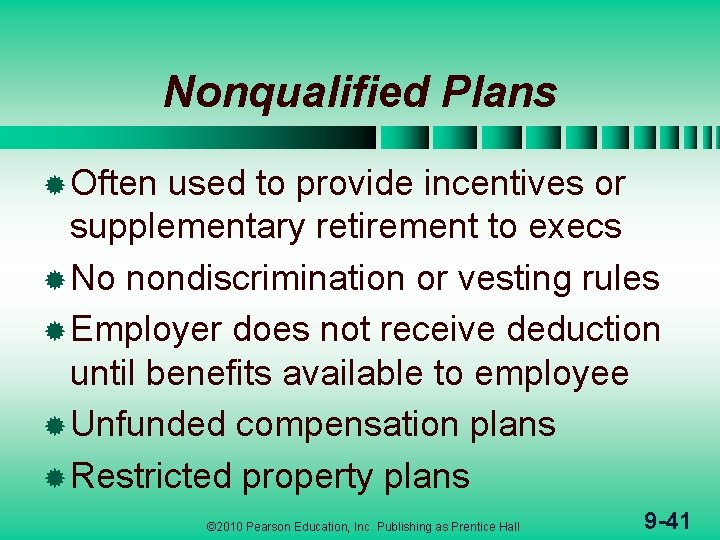 Nonqualified Plans

Often used to provide incentives or supplementary retirement to execs

No nondiscrimination or vesting rules

Employer does not receive deduction until benefits available to employee

Unfunded compensation plans

Restricted property plans

©2010 Pearson Education, Inc. Publishing as Prentice Hall

9-41